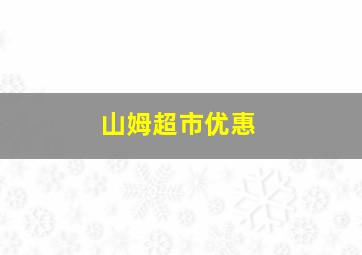 山姆超市优惠